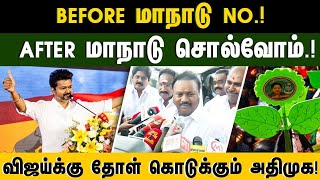 BEFORE மாநாடு NO.!

AFTER மாநாடு சொல்வோம்.!

விஜய்க்கு தோள் கொடுக்கும் அதிமுக!